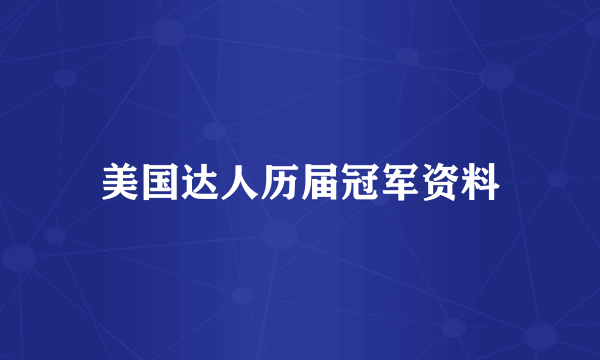 美国达人历届冠军资料